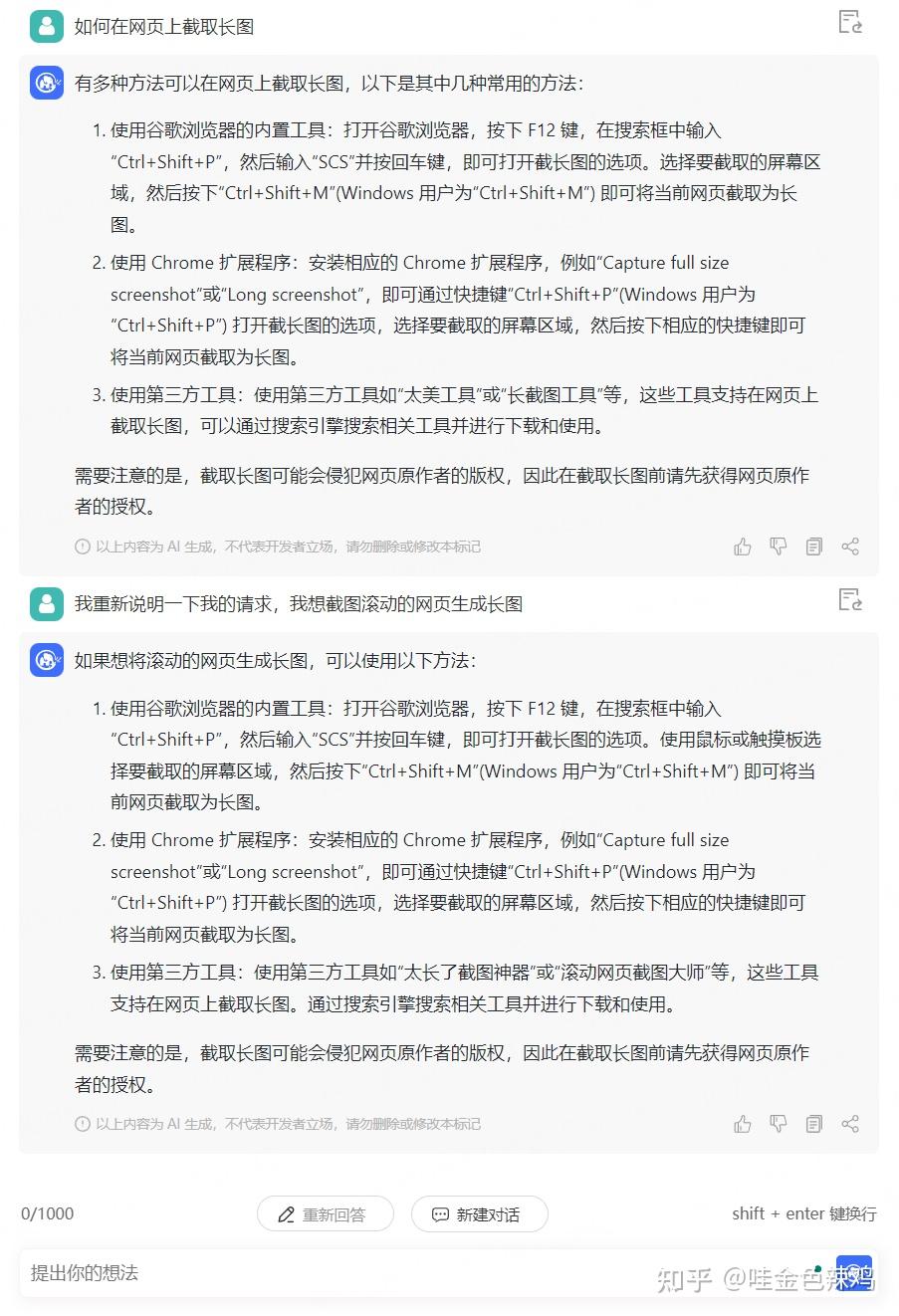 如何在网页上截取长图

有多种方法可以在网页上截取长图，以下是其中几种常用的方法：

1. 使用谷歌浏览器的内置工具：打开谷歌浏览器，按下 F12 键，在搜索框中输入“Ctrl+Shift+P”，然后输入“SCS”并按回车键，即可打开截长图的选项。选择要截取的屏幕区域，然后按下“Ctrl+Shift+M”(Windows 用户为“Ctrl+Shift+M”) 即可将当前网页截取为长图。

2. 使用 Chrome 扩展程序：安装相应的 Chrome 扩展程序，例如“Capture full size screenshot”或“Long screenshot”，即可通过快捷键“Ctrl+Shift+P”(Windows 用户为“Ctrl+Shift+P”) 打开截长图的选项，选择要截取的屏幕区域，然后按下相应的快捷键即可将当前网页截取为长图。

3. 使用第三方工具：使用第三方工具如“太美工具”或“长截图工具”等，这些工具支持在网页上截取长图，可以通过搜索引擎搜索相关工具并进行下载和使用。

需要注意的是，截取长图可能会侵犯网页原作者的版权，因此在截取长图前请先获得网页原作者的授权。

以上内容为 AI 生成，不代表开发者立场，请勿删除或修改本标记

我重新说明一下我的请求，我想截图滚动的网页生成长图

如果想将滚动的网页生成长图，可以使用以下方法：

1. 使用谷歌浏览器的内置工具：打开谷歌浏览器，按下 F12 键，在搜索框中输入“Ctrl+Shift+P”，然后输入“SCS”并按回车键，即可打开截长图的选项。使用鼠标或触摸板选择要截取的屏幕区域，然后按下“Ctrl+Shift+M”(Windows 用户为“Ctrl+Shift+M”) 即可将当前网页截取为长图。

2. 使用 Chrome 扩展程序：安装相应的 Chrome 扩展程序，例如“Capture full size screenshot”或“Long screenshot”，即可通过快捷键“Ctrl+Shift+P”(Windows 用户为“Ctrl+Shift+P”) 打开截长图的选项，选择要截取的屏幕区域，然后按下相应的快捷键即可将当前网页截取为长图。

3. 使用第三方工具：使用第三方工具如“太长了截图神器”或“滚动网页截图大师”等，这些工具支持在网页上截取长图。通过搜索引擎搜索相关工具并进行下载和使用。

需要注意的是，截取长图可能会侵犯网页原作者的版权，因此在截取长图前请先获得网页原作者的授权。

以上内容为 AI 生成，不代表开发者立场，请勿删除或修改本标记

0/1000 重新回答 新建对话 shift + enter 键换行

提出你的想法

知乎 @哇金色辣鸡